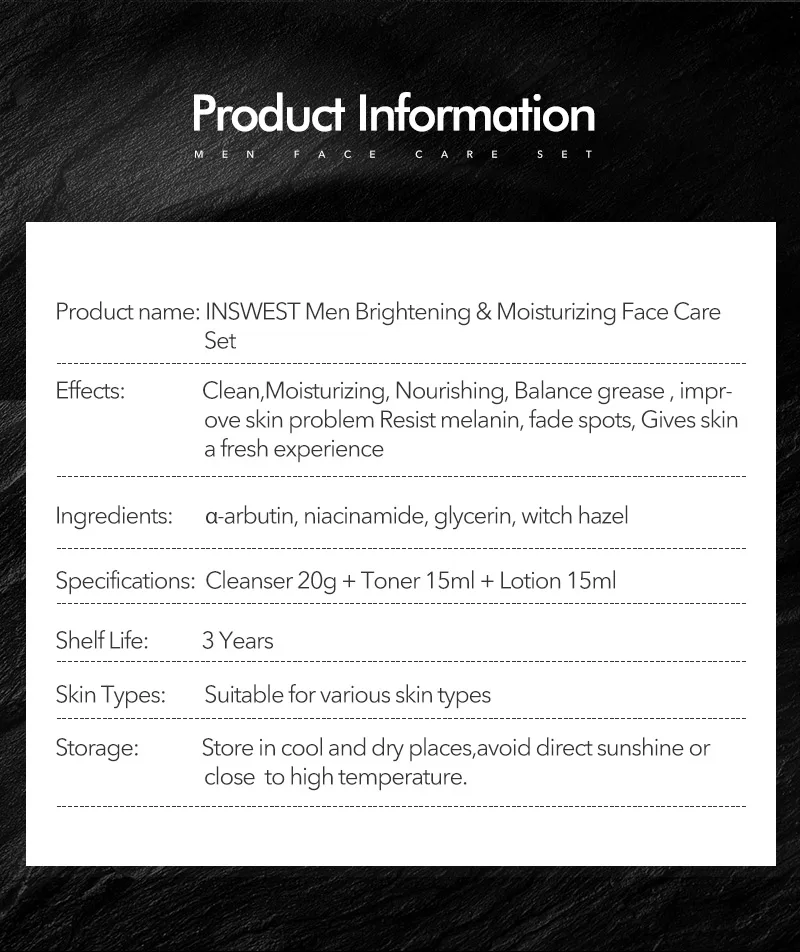 Product Information

MEN FACE CARE SET

Product name: INSWEST Men Brightening & Moisturizing Face Care Set

Effects: Clean,Moisturizing, Nourishing, Balance grease , improve skin problem Resist melanin, fade spots, Gives skin a fresh experience

Ingredients: α-arbutin, niacinamide, glycerin, witch hazel

Specifications: Cleanser 20g + Toner 15ml + Lotion 15ml

Shelf Life: 3 Years

Skin Types: Suitable for various skin types

Storage: Store in cool and dry places,avoid direct sunshine or close to high temperature.